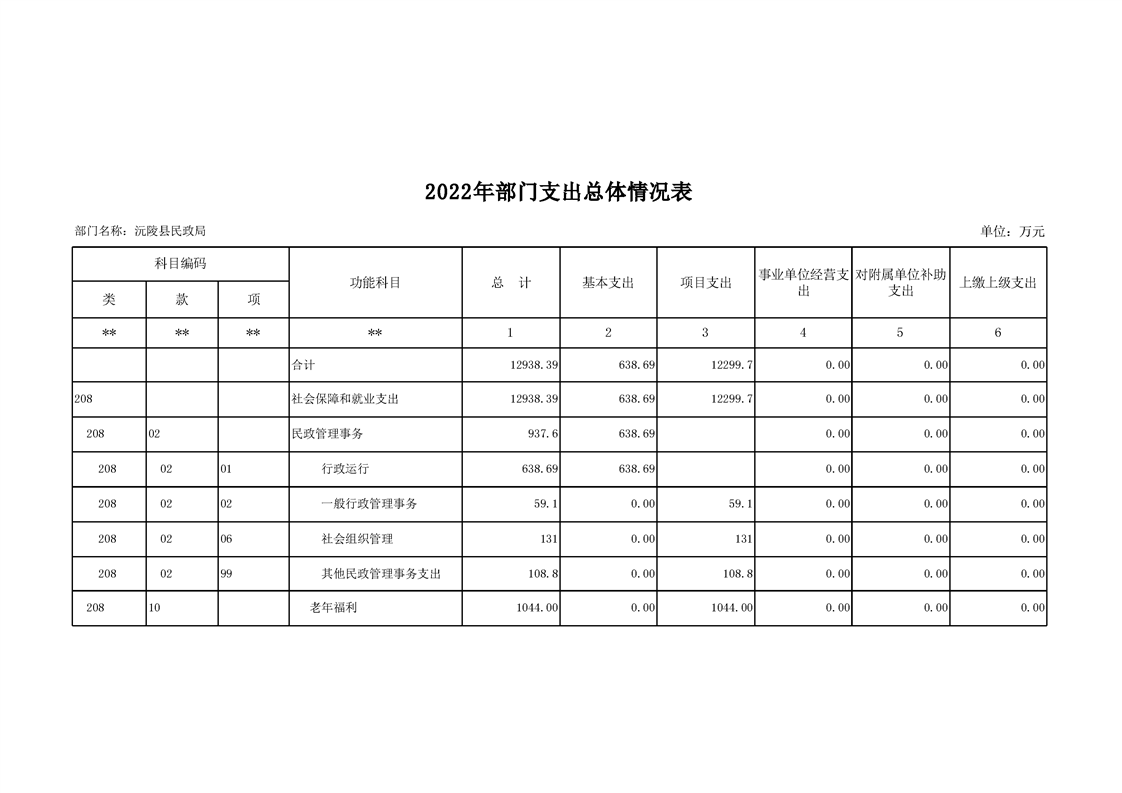 2022年部门支出总体情况表

部门名称：沅陵县民政局

单位：万元

| 科目编码 | | | 功能科目 | 总　计 | 基本支出 | 项目支出 | 事业单位经营支出 | 对附属单位补助支出 | 上缴上级支出 |
|---|---|---|---|---|---|---|---|---|---|
| 类 | 款 | 项 | | | | | | | |
| ** | ** | ** | ** | 1 | 2 | 3 | 4 | 5 | 6 |
| | | | 合计 | 12938.39 | 638.69 | 12299.7 | 0.00 | 0.00 | 0.00 |
| 208 | | | 社会保障和就业支出 | 12938.39 | 638.69 | 12299.7 | 0.00 | 0.00 | 0.00 |
| 208 | 02 | | 民政管理事务 | 937.6 | 638.69 | | 0.00 | 0.00 | 0.00 |
| 208 | 02 | 01 | 行政运行 | 638.69 | 638.69 | | 0.00 | 0.00 | 0.00 |
| 208 | 02 | 02 | 一般行政管理事务 | 59.1 | 0.00 | 59.1 | 0.00 | 0.00 | 0.00 |
| 208 | 02 | 06 | 社会组织管理 | 131 | 0.00 | 131 | 0.00 | 0.00 | 0.00 |
| 208 | 02 | 99 | 其他民政管理事务支出 | 108.8 | 0.00 | 108.8 | 0.00 | 0.00 | 0.00 |
| 208 | 10 | | 老年福利 | 1044.00 | 0.00 | 1044.00 | 0.00 | 0.00 | 0.00 |